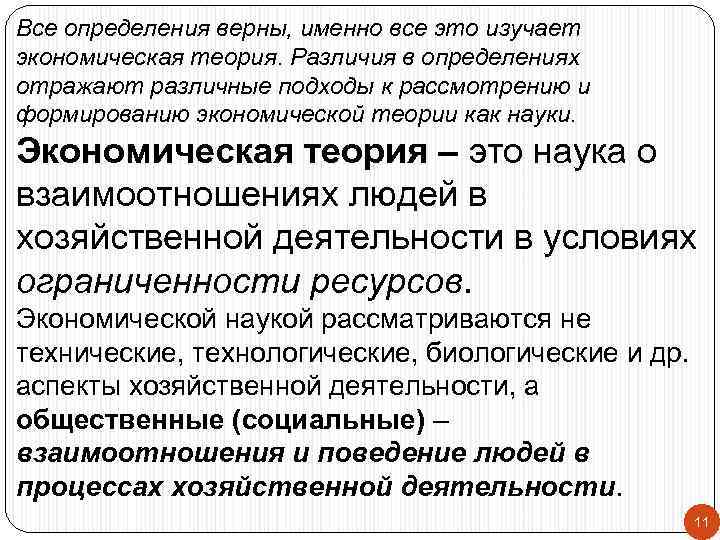 Все определения верны, именно все это изучает экономическая теория. Различия в определениях отражают различные подходы к рассмотрению и формированию экономической теории как науки.

Экономическая теория – это наука о взаимоотношениях людей в хозяйственной деятельности в условиях ограниченности ресурсов.

Экономической наукой рассматриваются не технические, технологические, биологические и др. аспекты хозяйственной деятельности, а общественные (социальные) – взаимоотношения и поведение людей в процессах хозяйственной деятельности.

11